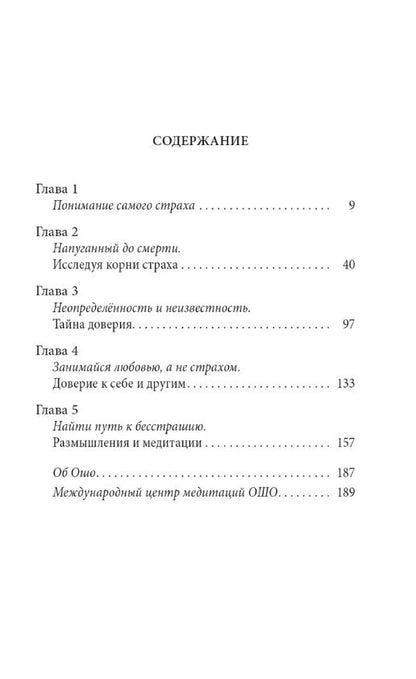 СОДЕРЖАНИЕ

Глава 1
Понимание самого страха 9

Глава 2
Напуганный до смерти.
Исследуя корни страха 40

Глава 3
Неопределённость и неизвестность.
Тайна доверия 97

Глава 4
Занимайся любовью, а не страхом.
Доверие к себе и другим 133

Глава 5
Найти путь к бесстрашию.
Размышления и медитации 157

Об Ошо 187

Международный центр медитаций ОШО 189